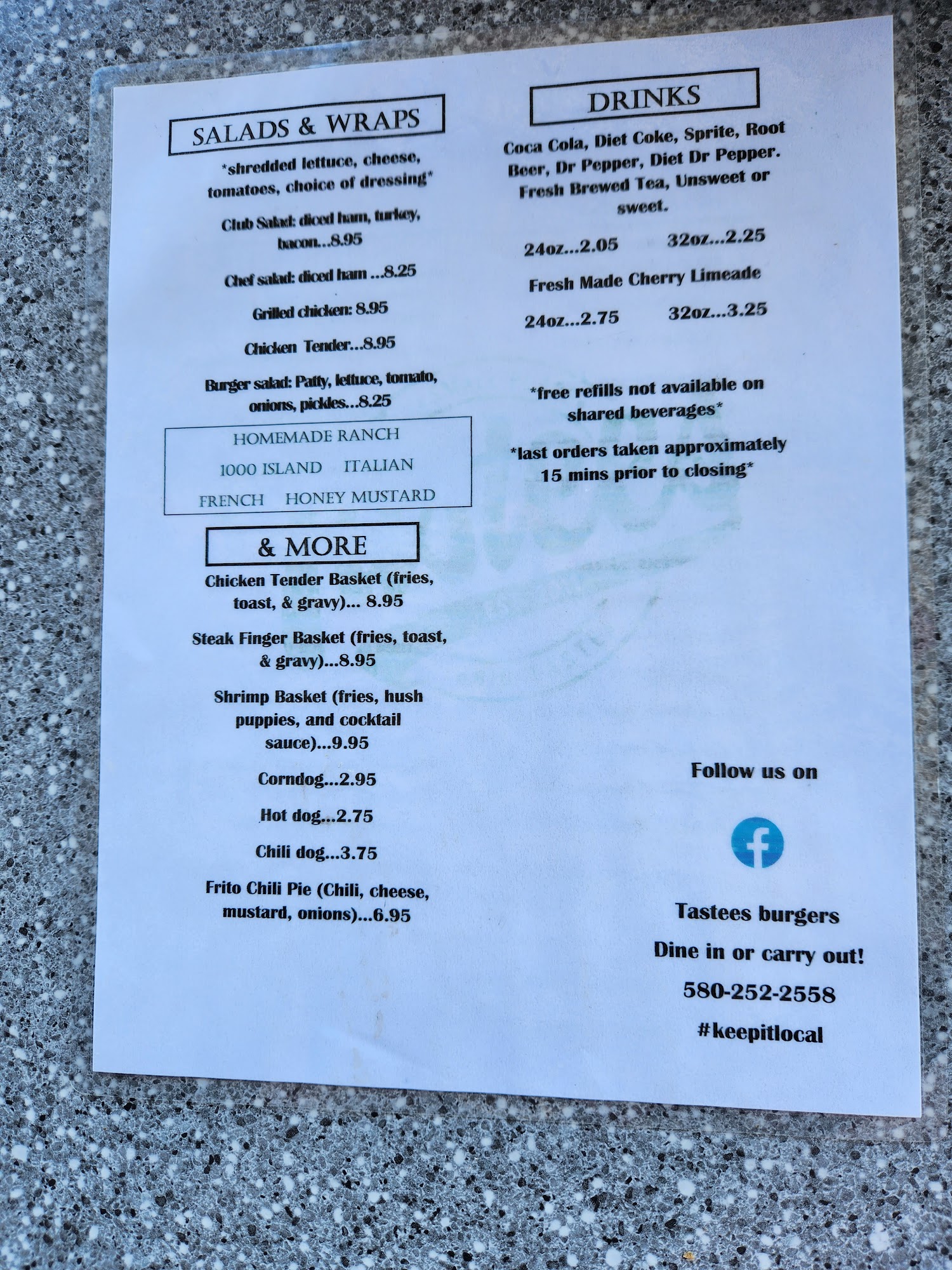 SALADS & WRAPS

*shredded lettuce, cheese, tomatoes, choice of dressing*

Club Salad: diced ham, turkey, bacon...8.95

Chef salad: diced ham ...8.25

Grilled chicken: 8.95

Chicken Tender...8.95

Burger salad: Patty, lettuce, tomato, onions, pickles...8.25

HOMEMADE RANCH
1000 ISLAND ITALIAN
FRENCH HONEY MUSTARD

& MORE

Chicken Tender Basket (fries, toast, & gravy)... 8.95

Steak Finger Basket (fries, toast, & gravy)...8.95

Shrimp Basket (fries, hush puppies, and cocktail sauce)...9.95

Corndog...2.95

Hot dog...2.75

Chili dog...3.75

Frito Chili Pie (Chili, cheese, mustard, onions)...6.95

DRINKS

Coca Cola, Diet Coke, Sprite, Root Beer, Dr Pepper, Diet Dr Pepper. Fresh Brewed Tea, Unsweet or sweet.

24oz...2.05 32oz...2.25

Fresh Made Cherry Limeade

24oz...2.75 32oz...3.25

*free refills not available on shared beverages*

*last orders taken approximately 15 mins prior to closing*

Follow us on

Tastees burgers

Dine in or carry out!

580-252-2558

#keepitlocal